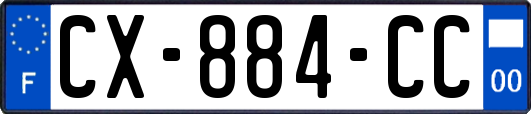 F
CX-884-CC
00